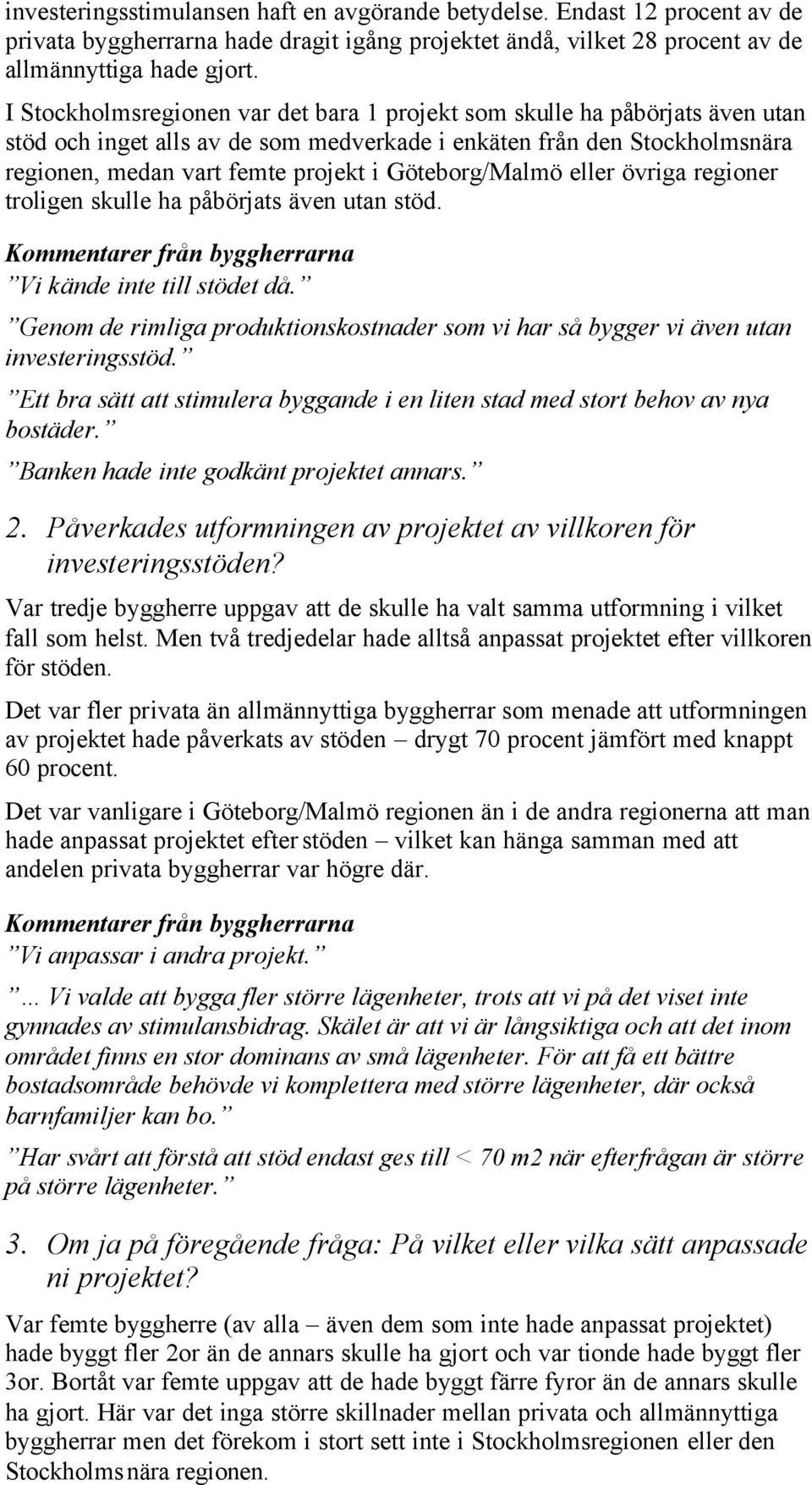 investeringsstimulansen haft en avgörande betydelse. Endast 12 procent av de privata byggherrarna hade dragit igång projektet ändå, vilket 28 procent av de allmännyttiga hade gjort.

I Stockholmsregionen var det bara 1 projekt som skulle ha påbörjats även utan stöd och inget alls av de som medverkade i enkäten från den Stockholmsnära regionen, medan vart femte projekt i Göteborg/Malmö eller övriga regioner troligen skulle ha påbörjats även utan stöd.

Kommentarer från byggherrarna

”Vi kände inte till stödet då.”

”Genom de rimliga produktionskostnader som vi har så bygger vi även utan investeringsstöd.”

”Ett bra sätt att stimulera byggande i en liten stad med stort behov av nya bostäder.”

”Banken hade inte godkänt projektet annars.”

2. Påverkades utformningen av projektet av villkoren för investeringsstöden?

Var tredje byggherre uppgav att de skulle ha valt samma utformning i vilket fall som helst. Men två tredjedelar hade alltså anpassat projektet efter villkoren för stöden.

Det var fler privata än allmännyttiga byggherrar som menade att utformningen av projektet hade påverkats av stöden – drygt 70 procent jämfört med knappt 60 procent.

Det var vanligare i Göteborg/Malmö regionen än i de andra regionerna att man hade anpassat projektet efter stöden – vilket kan hänga samman med att andelen privata byggherrar var högre där.

Kommentarer från byggherrarna

”Vi anpassar i andra projekt.”

”... Vi valde att bygga fler större lägenheter, trots att vi på det viset inte gynnades av stimulansbidrag. Skälet är att vi är långsiktiga och att det inom området finns en stor dominans av små lägenheter. För att få ett bättre bostadsområde behövde vi komplettera med större lägenheter, där också barnfamiljer kan bo.”

”Har svårt att förstå att stöd endast ges till < 70 m2 när efterfrågan är större på större lägenheter.”

3. Om ja på föregående fråga: På vilket eller vilka sätt anpassade ni projektet?

Var femte byggherre (av alla – även dem som inte hade anpassat projektet) hade byggt fler 2or än de annars skulle ha gjort och var tionde hade byggt fler 3or. Bortåt var femte uppgav att de hade byggt färre fyror än de annars skulle ha gjort. Här var det inga större skillnader mellan privata och allmännyttiga byggherrar men det förekom i stort sett inte i Stockholmsregionen eller den Stockholmsnära regionen.